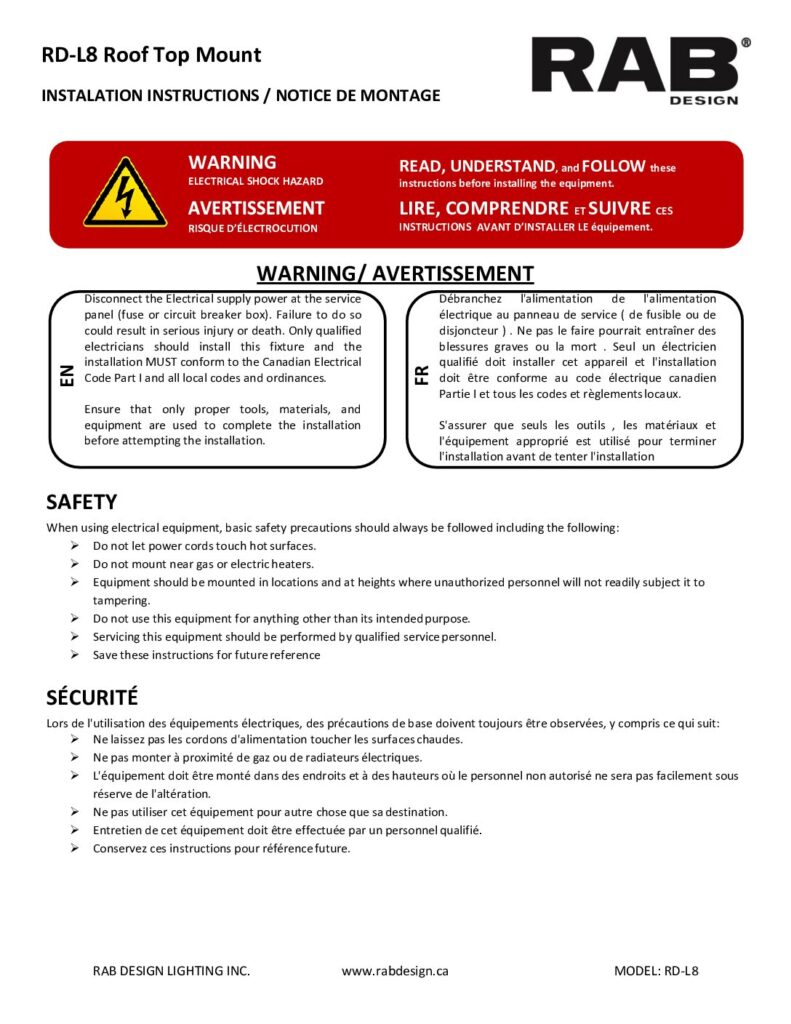 RD-L8 Roof Top Mount

INSTALATION INSTRUCTIONS / NOTICE DE MONTAGE

RAB®
DESIGN

WARNING
ELECTRICAL SHOCK HAZARD

AVERTISSEMENT
RISQUE D'ÉLECTROCUTION

READ, UNDERSTAND, and FOLLOW these instructions before installing the equipment.

LIRE, COMPRENDRE ET SUIVRE CES INSTRUCTIONS AVANT D'INSTALLER LE équipement.

WARNING/ AVERTISSEMENT

EN

Disconnect the Electrical supply power at the service panel (fuse or circuit breaker box). Failure to do so could result in serious injury or death. Only qualified electricians should install this fixture and the installation MUST conform to the Canadian Electrical Code Part I and all local codes and ordinances.

Ensure that only proper tools, materials, and equipment are used to complete the installation before attempting the installation.

FR

Débranchez l'alimentation de l'alimentation électrique au panneau de service ( de fusible ou de disjoncteur ) . Ne pas le faire pourrait entraîner des blessures graves ou la mort . Seul un électricien qualifié doit installer cet appareil et l'installation doit être conforme au code électrique canadien Partie I et tous les codes et règlements locaux.

S'assurer que seuls les outils , les matériaux et l'équipement approprié est utilisé pour terminer l'installation avant de tenter l'installation

SAFETY

When using electrical equipment, basic safety precautions should always be followed including the following:
➢ Do not let power cords touch hot surfaces.
➢ Do not mount near gas or electric heaters.
➢ Equipment should be mounted in locations and at heights where unauthorized personnel will not readily subject it to tampering.
➢ Do not use this equipment for anything other than its intended purpose.
➢ Servicing this equipment should be performed by qualified service personnel.
➢ Save these instructions for future reference

SÉCURITÉ

Lors de l'utilisation des équipements électriques, des précautions de base doivent toujours être observées, y compris ce qui suit:
➢ Ne laissez pas les cordons d'alimentation toucher les surfaces chaudes.
➢ Ne pas monter à proximité de gaz ou de radiateurs électriques.
➢ L'équipement doit être monté dans des endroits et à des hauteurs où le personnel non autorisé ne sera pas facilement sous réserve de l'altération.
➢ Ne pas utiliser cet équipement pour autre chose que sa destination.
➢ Entretien de cet équipement doit être effectuée par un personnel qualifié.
➢ Conservez ces instructions pour référence future.

RAB DESIGN LIGHTING INC.     www.rabdesign.ca     MODEL: RD-L8